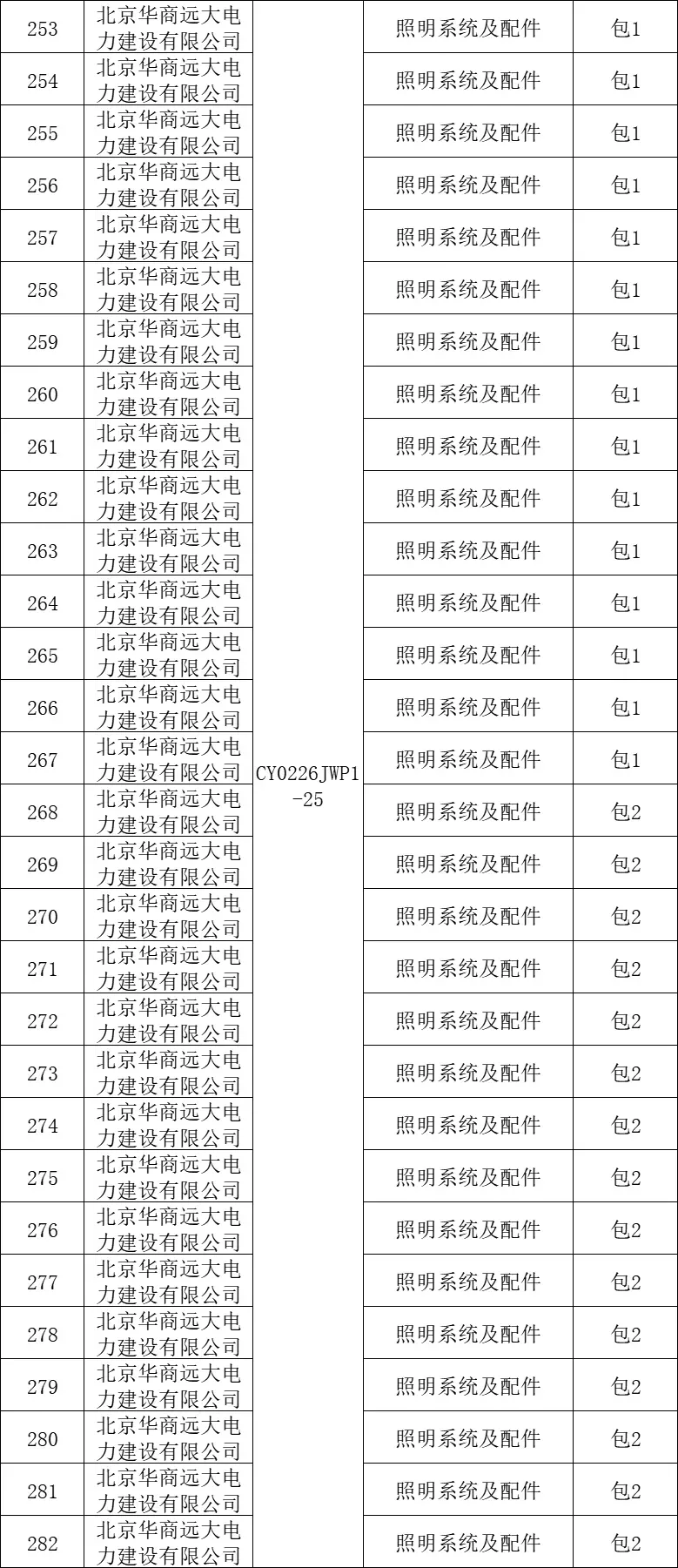 | 253 | 北京华商远大电力建设有限公司 | CY0226JWP1-25 | 照明系统及配件 | 包1 |
|---|---|---|---|---|
| 254 | 北京华商远大电力建设有限公司 | | 照明系统及配件 | 包1 |
| 255 | 北京华商远大电力建设有限公司 | | 照明系统及配件 | 包1 |
| 256 | 北京华商远大电力建设有限公司 | | 照明系统及配件 | 包1 |
| 257 | 北京华商远大电力建设有限公司 | | 照明系统及配件 | 包1 |
| 258 | 北京华商远大电力建设有限公司 | | 照明系统及配件 | 包1 |
| 259 | 北京华商远大电力建设有限公司 | | 照明系统及配件 | 包1 |
| 260 | 北京华商远大电力建设有限公司 | | 照明系统及配件 | 包1 |
| 261 | 北京华商远大电力建设有限公司 | | 照明系统及配件 | 包1 |
| 262 | 北京华商远大电力建设有限公司 | | 照明系统及配件 | 包1 |
| 263 | 北京华商远大电力建设有限公司 | | 照明系统及配件 | 包1 |
| 264 | 北京华商远大电力建设有限公司 | | 照明系统及配件 | 包1 |
| 265 | 北京华商远大电力建设有限公司 | | 照明系统及配件 | 包1 |
| 266 | 北京华商远大电力建设有限公司 | | 照明系统及配件 | 包1 |
| 267 | 北京华商远大电力建设有限公司 | | 照明系统及配件 | 包1 |
| 268 | 北京华商远大电力建设有限公司 | | 照明系统及配件 | 包2 |
| 269 | 北京华商远大电力建设有限公司 | | 照明系统及配件 | 包2 |
| 270 | 北京华商远大电力建设有限公司 | | 照明系统及配件 | 包2 |
| 271 | 北京华商远大电力建设有限公司 | | 照明系统及配件 | 包2 |
| 272 | 北京华商远大电力建设有限公司 | | 照明系统及配件 | 包2 |
| 273 | 北京华商远大电力建设有限公司 | | 照明系统及配件 | 包2 |
| 274 | 北京华商远大电力建设有限公司 | | 照明系统及配件 | 包2 |
| 275 | 北京华商远大电力建设有限公司 | | 照明系统及配件 | 包2 |
| 276 | 北京华商远大电力建设有限公司 | | 照明系统及配件 | 包2 |
| 277 | 北京华商远大电力建设有限公司 | | 照明系统及配件 | 包2 |
| 278 | 北京华商远大电力建设有限公司 | | 照明系统及配件 | 包2 |
| 279 | 北京华商远大电力建设有限公司 | | 照明系统及配件 | 包2 |
| 280 | 北京华商远大电力建设有限公司 | | 照明系统及配件 | 包2 |
| 281 | 北京华商远大电力建设有限公司 | | 照明系统及配件 | 包2 |
| 282 | 北京华商远大电力建设有限公司 | | 照明系统及配件 | 包2 |